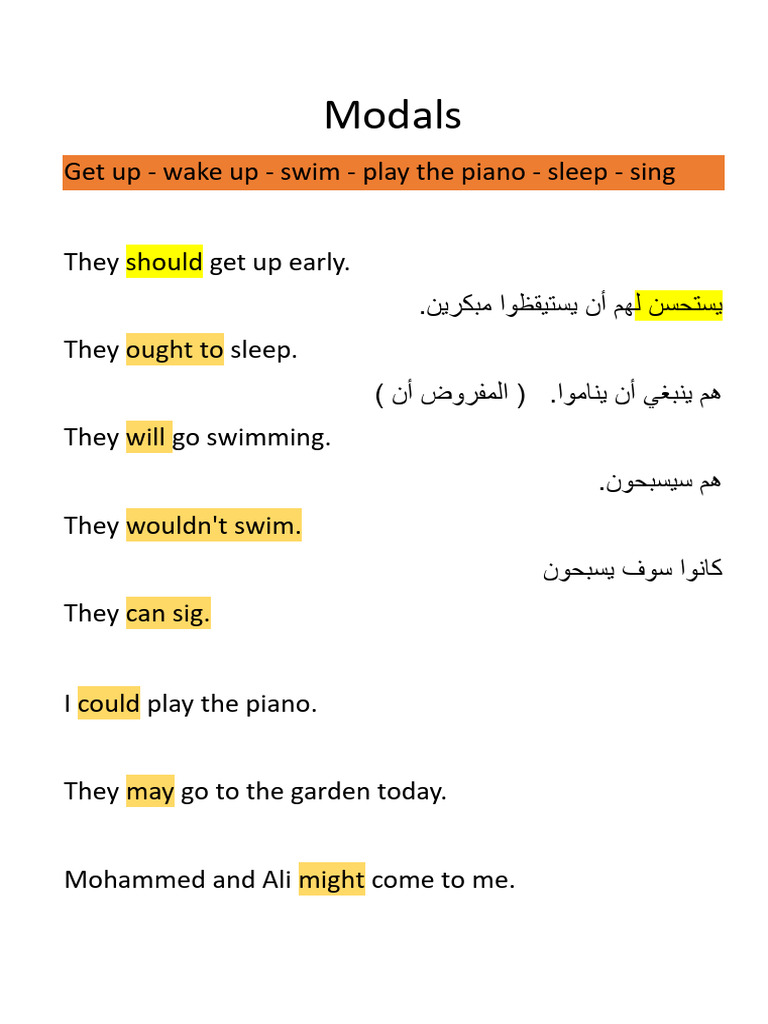 Modals

Get up - wake up - swim - play the piano - sleep - sing

They should get up early.

يستحسن لهم أن يستيقظوا مبكرين.

They ought to sleep.

هم ينبغي أن يناموا. ( المفروض أن )

They will go swimming.

هم سيسبحون.

They wouldn't swim.

كانوا سوف يسبحون

They can sig.

I could play the piano.

They may go to the garden today.

Mohammed and Ali might come to me.